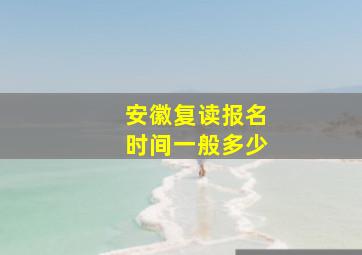 安徽复读报名
时间一般多少